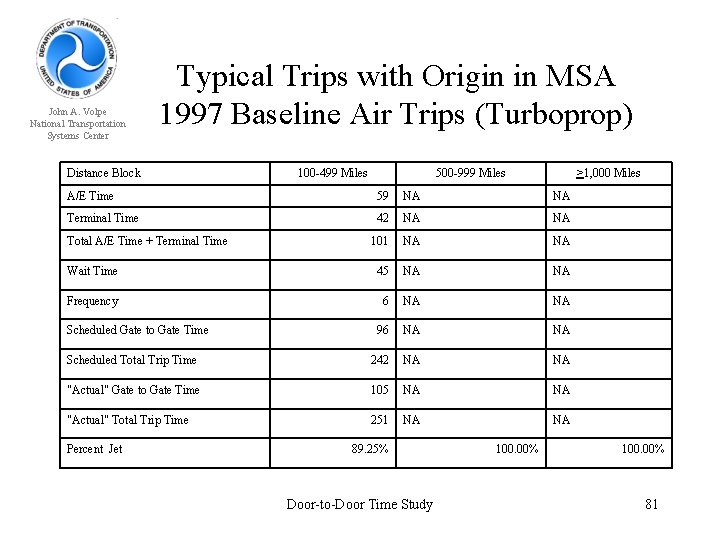 DEPARTMENT OF TRANSPORTATION UNITED STATES OF AMERICA

John A. Volpe National Transportation Systems Center

Typical Trips with Origin in MSA
1997 Baseline Air Trips (Turboprop)

| Distance Block | 100-499 Miles | 500-999 Miles | $\geq$1,000 Miles |
|---|---|---|---|
| A/E Time | 59 | NA | NA |
| Terminal Time | 42 | NA | NA |
| Total A/E Time + Terminal Time | 101 | NA | NA |
| Wait Time | 45 | NA | NA |
| Frequency | 6 | NA | NA |
| Scheduled Gate to Gate Time | 96 | NA | NA |
| Scheduled Total Trip Time | 242 | NA | NA |
| "Actual" Gate to Gate Time | 105 | NA | NA |
| "Actual" Total Trip Time | 251 | NA | NA |
| Percent Jet | 89.25% | 100.00% | 100.00% |

Door-to-Door Time Study

81